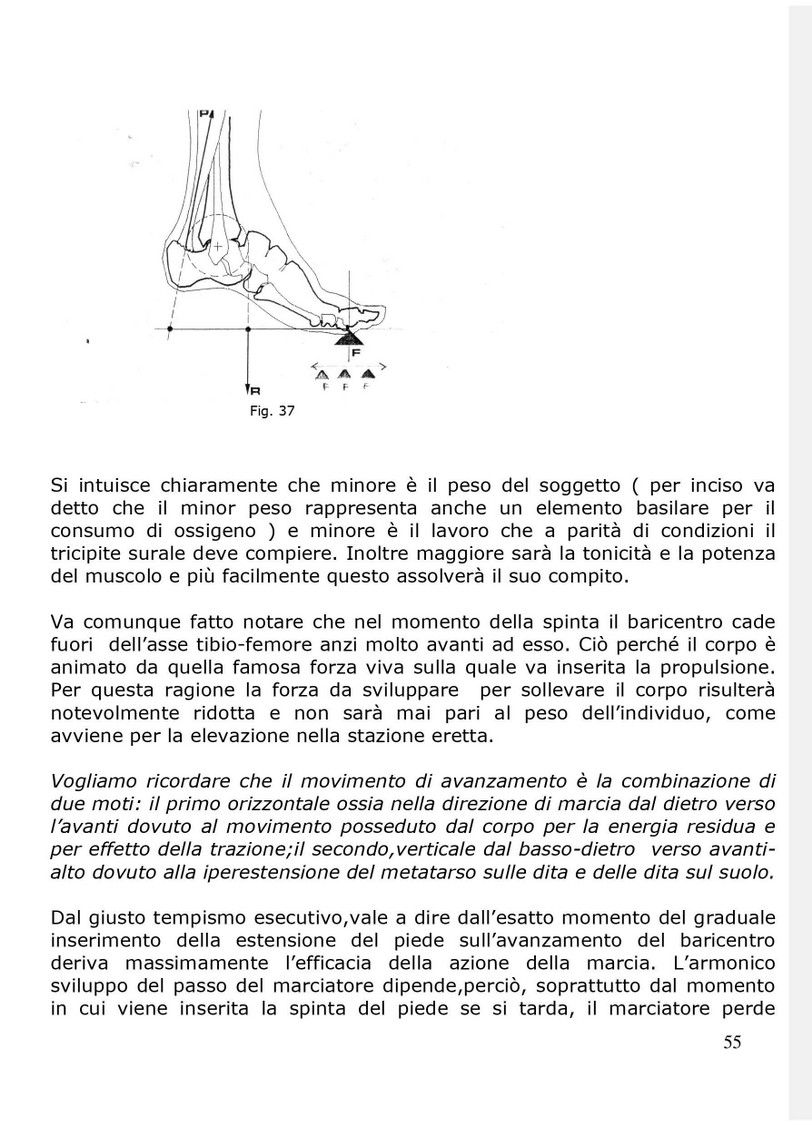 P

F

R

F F F

Fig. 37

Si intuisce chiaramente che minore è il peso del soggetto ( per inciso va detto che il minor peso rappresenta anche un elemento basilare per il consumo di ossigeno ) e minore è il lavoro che a parità di condizioni il tricipite surale deve compiere. Inoltre maggiore sarà la tonicità e la potenza del muscolo e più facilmente questo assolverà il suo compito.

Va comunque fatto notare che nel momento della spinta il baricentro cade fuori dell'asse tibio-femore anzi molto avanti ad esso. Ciò perché il corpo è animato da quella famosa forza viva sulla quale va inserita la propulsione. Per questa ragione la forza da sviluppare per sollevare il corpo risulterà notevolmente ridotta e non sarà mai pari al peso dell'individuo, come avviene per la elevazione nella stazione eretta.

Vogliamo ricordare che il movimento di avanzamento è la combinazione di due moti: il primo orizzontale ossia nella direzione di marcia dal dietro verso l'avanti dovuto al movimento posseduto dal corpo per la energia residua e per effetto della trazione;il secondo,verticale dal basso-dietro verso avanti-alto dovuto alla iperestensione del metatarso sulle dita e delle dita sul suolo.

Dal giusto tempismo esecutivo,vale a dire dall'esatto momento del graduale inserimento della estensione del piede sull'avanzamento del baricentro deriva massimamente l'efficacia della azione della marcia. L'armonico sviluppo del passo del marciatore dipende,perciò, soprattutto dal momento in cui viene inserita la spinta del piede se si tarda, il marciatore perde

55